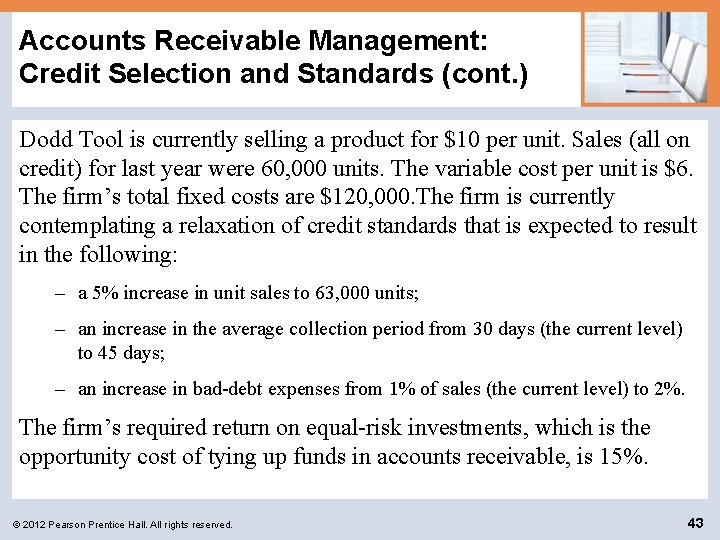 Accounts Receivable Management: Credit Selection and Standards (cont.)

Dodd Tool is currently selling a product for \$10 per unit. Sales (all on credit) for last year were 60,000 units. The variable cost per unit is \$6. The firm's total fixed costs are \$120,000.The firm is currently contemplating a relaxation of credit standards that is expected to result in the following:

– a 5% increase in unit sales to 63,000 units;

– an increase in the average collection period from 30 days (the current level) to 45 days;

– an increase in bad-debt expenses from 1% of sales (the current level) to 2%.

The firm's required return on equal-risk investments, which is the opportunity cost of tying up funds in accounts receivable, is 15%.

© 2012 Pearson Prentice Hall. All rights reserved.

43